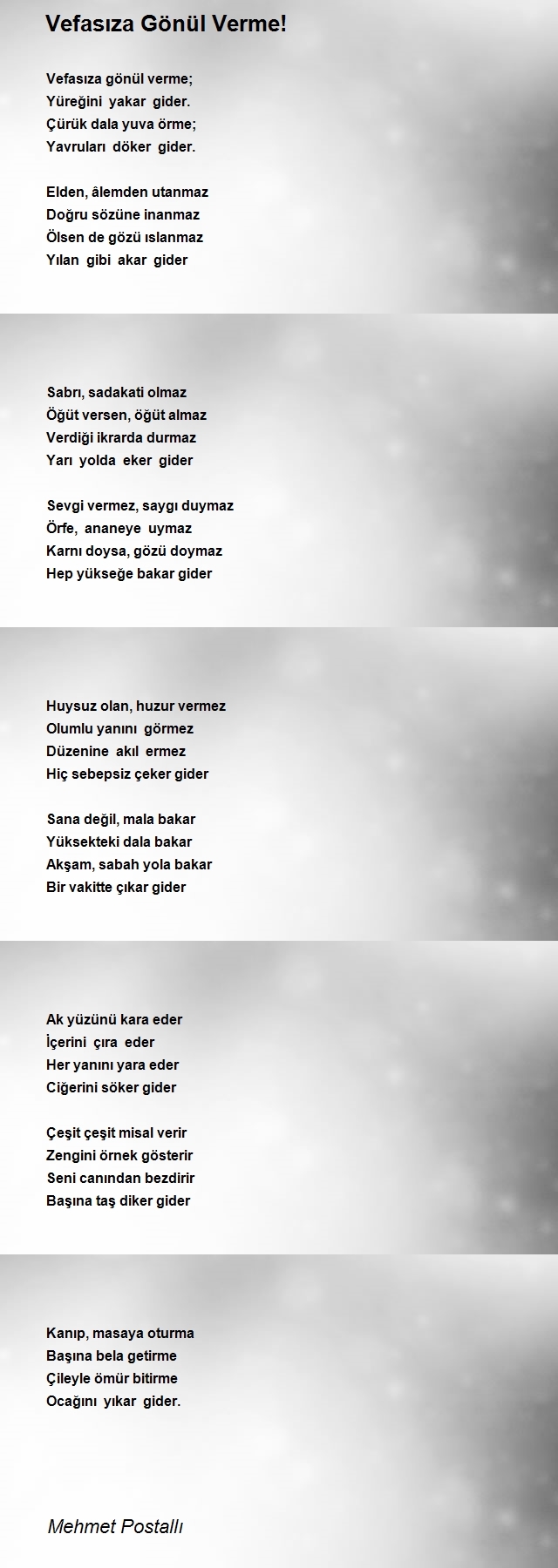 Vefasıza Gönül Verme!

Vefasıza gönül verme;
Yüreğini yakar gider.
Çürük dala yuva örme;
Yavruları döker gider.

Elden, âlemden utanmaz
Doğru sözüne inanmaz
Ölsen de gözü ıslanmaz
Yılan gibi akar gider

Sabrı, sadakati olmaz
Öğüt versen, öğüt almaz
Verdiği ikrarda durmaz
Yarı yolda eker gider

Sevgi vermez, saygı duymaz
Örfe, ananeye uymaz
Karnı doysa, gözü doymaz
Hep yükseğe bakar gider

Huysuz olan, huzur vermez
Olumlu yanını görmez
Düzenine akıl ermez
Hiç sebepsiz çeker gider

Sana değil, mala bakar
Yüksekteki dala bakar
Akşam, sabah yola bakar
Bir vakitte çıkar gider

Ak yüzünü kara eder
İçerini çıra eder
Her yanını yara eder
Ciğerini söker gider

Çeşit çeşit misal verir
Zengini örnek gösterir
Seni canından bezdirir
Başına taş diker gider

Kanıp, masaya oturma
Başına bela getirme
Çileyle ömür bitirme
Ocağını yıkar gider.

Mehmet Postallı